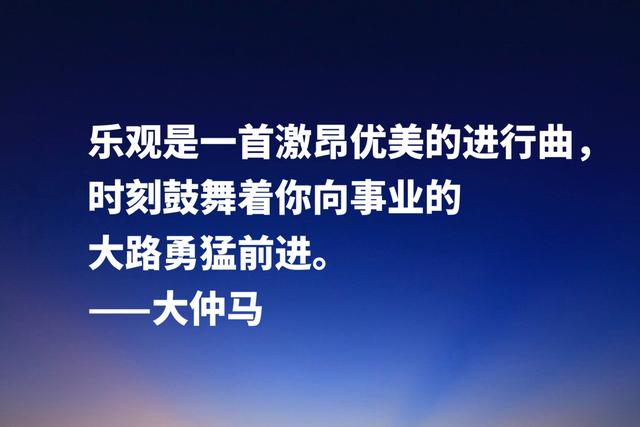 乐观是一首激昂优美的进行曲，时刻鼓舞着你向事业的大路勇猛前进。
——大仲马